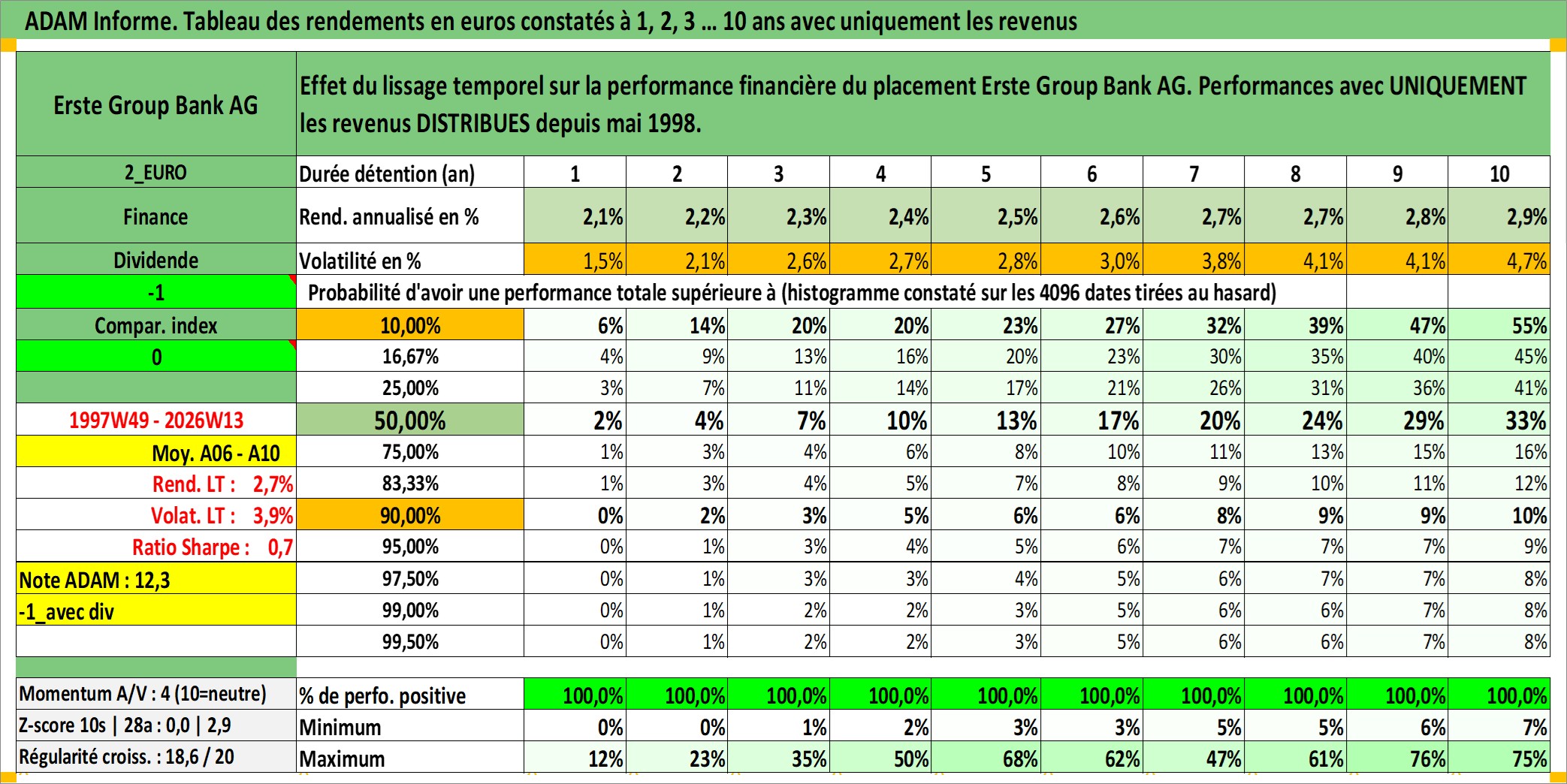 ADAM Informe. Tableau des rendements en euros constatés à 1, 2, 3 ... 10 ans avec uniquement les revenus

| Erste Group Bank AG | Effet du lissage temporel sur la performance financière du placement Erste Group Bank AG. Performances avec UNIQUEMENT les revenus DISTRIBUES depuis mai 1998. | | | | | | | | | | |
|---|---|---|---|---|---|---|---|---|---|---|---|
| 2_EURO | Durée détention (an) | 1 | 2 | 3 | 4 | 5 | 6 | 7 | 8 | 9 | 10 |
| Finance | Rend. annualisé en % | 2,1% | 2,2% | 2,3% | 2,4% | 2,5% | 2,6% | 2,7% | 2,7% | 2,8% | 2,9% |
| Dividende | Volatilité en % | 1,5% | 2,1% | 2,6% | 2,7% | 2,8% | 3,0% | 3,8% | 4,1% | 4,1% | 4,7% |
| -1 | Probabilité d'avoir une performance totale supérieure à (histogramme constaté sur les 4096 dates tirées au hasard) | | | | | | | | | | |
| Compar. index | 10,00% | 6% | 14% | 20% | 20% | 23% | 27% | 32% | 39% | 47% | 55% |
| 0 | 16,67% | 4% | 9% | 13% | 16% | 20% | 23% | 30% | 35% | 40% | 45% |
| | 25,00% | 3% | 7% | 11% | 14% | 17% | 21% | 26% | 31% | 36% | 41% |
| 1997W49 - 2026W13 | 50,00% | 2% | 4% | 7% | 10% | 13% | 17% | 20% | 24% | 29% | 33% |
| Moy. A06 - A10 | 75,00% | 1% | 3% | 4% | 6% | 8% | 10% | 11% | 13% | 15% | 16% |
| Rend. LT : 2,7% | 83,33% | 1% | 3% | 4% | 5% | 7% | 8% | 9% | 10% | 11% | 12% |
| Volat. LT : 3,9% | 90,00% | 0% | 2% | 3% | 5% | 6% | 6% | 8% | 9% | 9% | 10% |
| Ratio Sharpe : 0,7 | 95,00% | 0% | 1% | 3% | 4% | 5% | 6% | 7% | 7% | 7% | 9% |
| Note ADAM : 12,3 | 97,50% | 0% | 1% | 3% | 3% | 4% | 5% | 6% | 7% | 7% | 8% |
| -1_avec div | 99,00% | 0% | 1% | 2% | 2% | 3% | 5% | 6% | 6% | 7% | 8% |
| | 99,50% | 0% | 1% | 2% | 2% | 3% | 5% | 6% | 6% | 7% | 8% |
| Momentum A/V : 4 (10=neutre) | % de perfo. positive | 100,0% | 100,0% | 100,0% | 100,0% | 100,0% | 100,0% | 100,0% | 100,0% | 100,0% | 100,0% |
| Z-score 10s \| 28a : 0,0 \| 2,9 | Minimum | 0% | 0% | 1% | 2% | 3% | 3% | 5% | 5% | 6% | 7% |
| Régularité croiss. : 18,6 / 20 | Maximum | 12% | 23% | 35% | 50% | 68% | 62% | 47% | 61% | 76% | 75% |